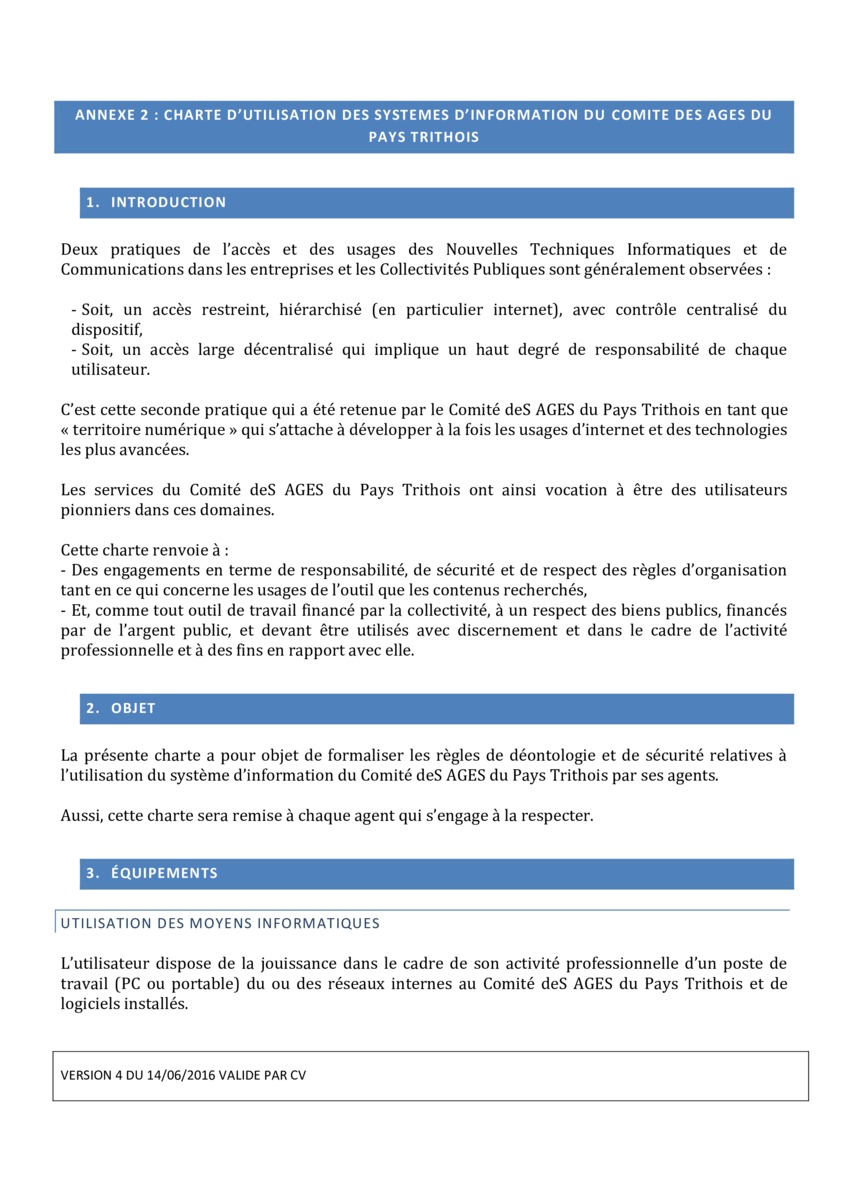 ANNEXE 2 : CHARTE D'UTILISATION DES SYSTEMES D'INFORMATION DU COMITE DES AGES DU PAYS TRITHOIS

1. INTRODUCTION

Deux pratiques de l'accès et des usages des Nouvelles Techniques Informatiques et de Communications dans les entreprises et les Collectivités Publiques sont généralement observées :

- Soit, un accès restreint, hiérarchisé (en particulier internet), avec contrôle centralisé du dispositif,
- Soit, un accès large décentralisé qui implique un haut degré de responsabilité de chaque utilisateur.

C'est cette seconde pratique qui a été retenue par le Comité deS AGES du Pays Trithois en tant que « territoire numérique » qui s'attache à développer à la fois les usages d'internet et des technologies les plus avancées.

Les services du Comité deS AGES du Pays Trithois ont ainsi vocation à être des utilisateurs pionniers dans ces domaines.

Cette charte renvoie à :
- Des engagements en terme de responsabilité, de sécurité et de respect des règles d'organisation tant en ce qui concerne les usages de l'outil que les contenus recherchés,
- Et, comme tout outil de travail financé par la collectivité, à un respect des biens publics, financés par de l'argent public, et devant être utilisés avec discernement et dans le cadre de l'activité professionnelle et à des fins en rapport avec elle.

2. OBJET

La présente charte a pour objet de formaliser les règles de déontologie et de sécurité relatives à l'utilisation du système d'information du Comité deS AGES du Pays Trithois par ses agents.

Aussi, cette charte sera remise à chaque agent qui s'engage à la respecter.

3. ÉQUIPEMENTS

UTILISATION DES MOYENS INFORMATIQUES

L'utilisateur dispose de la jouissance dans le cadre de son activité professionnelle d'un poste de travail (PC ou portable) du ou des réseaux internes au Comité deS AGES du Pays Trithois et de logiciels installés.

VERSION 4 DU 14/06/2016 VALIDE PAR CV